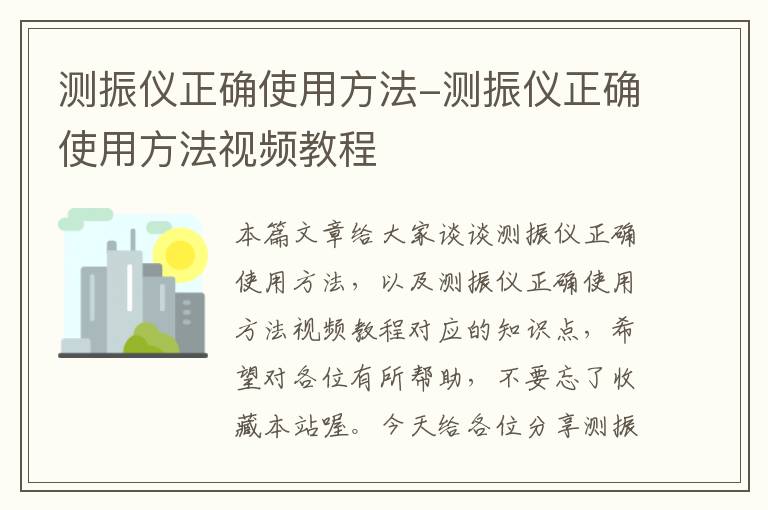 测振仪正确使用方法-测振仪正确使用方法视频教程

本篇文章给大家谈谈测振仪正确使用方法，以及测振仪正确使用方法视频教程对应的知识点，希望对各位有所帮助，不要忘了收藏本站喔。今天给各位分享测振